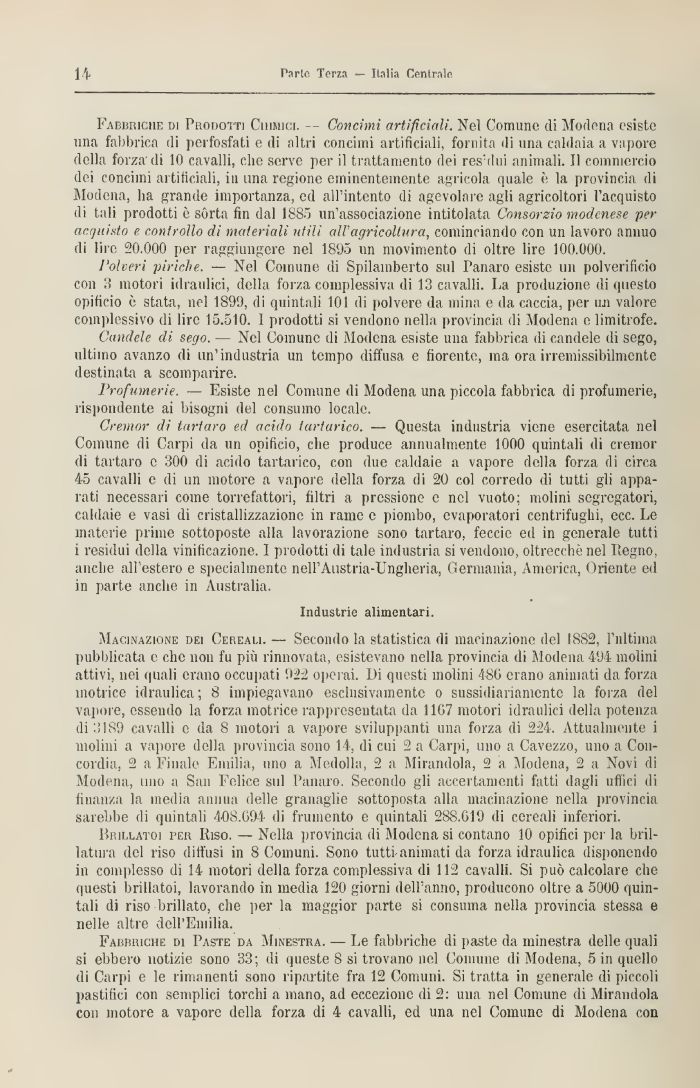 14 Parte Terza — Italia Centrale

Fabbriche di Prodotti Chimici. — Concimi artificiali. Nel Comune di Modena esiste una fabbrica di perfosfati e di altri concimi artificiali, fornita di una caldaia a vapore della forza di 10 cavalli, che serve per il trattamento dei residui animali. Il commercio dei concimi artificiali, in una regione eminentemente agricola quale è la provincia di Modena, ha grande importanza, ed all'intento di agevolare agli agricoltori l'acquisto di tali prodotti è sôrta fin dal 1885 un'associazione intitolata Consorzio modenese per acquisto e controllo di materiali utili all'agricoltura, cominciando con un lavoro annuo di lire 20.000 per raggiungere nel 1895 un movimento di oltre lire 100.000.

Polveri piriche. — Nel Comune di Spilamberto sul Panaro esiste un polverificio con 3 motori idraulici, della forza complessiva di 13 cavalli. La produzione di questo opificio è stata, nel 1899, di quintali 101 di polvere da mina e da caccia, per un valore complessivo di lire 15.510. I prodotti si vendono nella provincia di Modena e limitrofe.

Candele di sego. — Nel Comune di Modena esiste una fabbrica di candele di sego, ultimo avanzo di un'industria un tempo diffusa e fiorente, ma ora irremissibilmente destinata a scomparire.

Profumerie. — Esiste nel Comune di Modena una piccola fabbrica di profumerie, rispondente ai bisogni del consumo locale.

Cremor di tartaro ed acido tartarico. — Questa industria viene esercitata nel Comune di Carpi da un opificio, che produce annualmente 1000 quintali di cremor di tartaro e 300 di acido tartarico, con due caldaie a vapore della forza di circa 45 cavalli e di un motore a vapore della forza di 20 col corredo di tutti gli apparati necessari come torrefattori, filtri a pressione e nel vuoto; molini segregatori, caldaie e vasi di cristallizzazione in rame e piombo, evaporatori centrifughi, ecc. Le materie prime sottoposte alla lavorazione sono tartaro, feccie ed in generale tutti i residui della vinificazione. I prodotti di tale industria si vendono, oltrechè nel Regno, anche all'estero e specialmente nell'Austria-Ungheria, Germania, America, Oriente ed in parte anche in Australia.

Industrie alimentari.

Macinazione dei Cereali. — Secondo la statistica di macinazione del 1882, l'ultima pubblicata e che non fu più rinnovata, esistevano nella provincia di Modena 494 molini attivi, nei quali erano occupati 922 operai. Di questi molini 486 erano animati da forza motrice idraulica; 8 impiegavano esclusivamente o sussidiariamente la forza del vapore, essendo la forza motrice rappresentata da 1167 motori idraulici della potenza di 3189 cavalli e da 8 motori a vapore sviluppanti una forza di 224. Attualmente i molini a vapore della provincia sono 14, di cui 2 a Carpi, uno a Cavezzo, uno a Concordia, 2 a Finale Emilia, uno a Medolla, 2 a Mirandola, 2 a Modena, 2 a Novi di Modena, uno a San Felice sul Panaro. Secondo gli accertamenti fatti dagli uffici di finanza la media annua delle granaglie sottoposta alla macinazione nella provincia sarebbe di quintali 408.694 di frumento e quintali 288.619 di cereali inferiori.

Brillatoi per Riso. — Nella provincia di Modena si contano 10 opifici per la brillatura del riso diffusi in 8 Comuni. Sono tutti animati da forza idraulica disponendo in complesso di 14 motori della forza complessiva di 112 cavalli. Si può calcolare che questi brillatoi, lavorando in media 120 giorni dell'anno, producono oltre a 5000 quintali di riso brillato, che per la maggior parte si consuma nella provincia stessa e nelle altre dell'Emilia.

Fabbriche di Paste da Minestra. — Le fabbriche di paste da minestra delle quali si ebbero notizie sono 33; di queste 8 si trovano nel Comune di Modena, 5 in quello di Carpi e le rimanenti sono ripartite fra 12 Comuni. Si tratta in generale di piccoli pastifici con semplici torchi a mano, ad eccezione di 2: una nel Comune di Mirandola con motore a vapore della forza di 4 cavalli, ed una nel Comune di Modena con